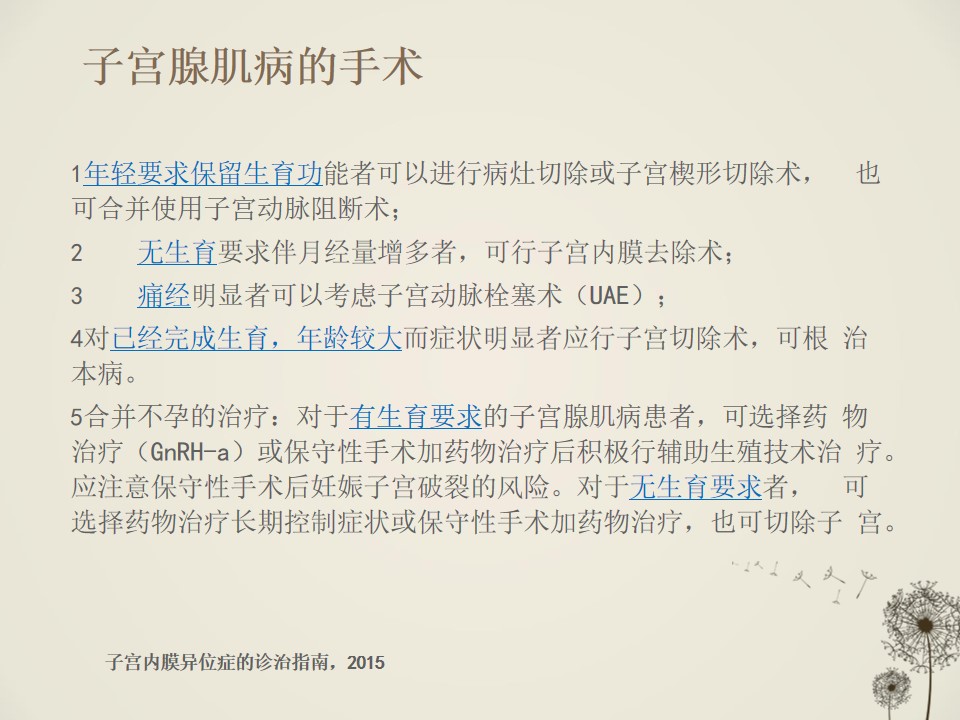 子宫腺肌病的手术

1年轻要求保留生育功能者可以进行病灶切除或子宫楔形切除术， 也可合并使用子宫动脉阻断术；

2 无生育要求伴月经量增多者，可行子宫内膜去除术；

3 痛经明显者可以考虑子宫动脉栓塞术（UAE）；

4对已经完成生育，年龄较大而症状明显者应行子宫切除术，可根 治本病。

5合并不孕的治疗：对于有生育要求的子宫腺肌病患者，可选择药 物治疗（GnRH-a）或保守性手术加药物治疗后积极行辅助生殖技术治 疗。应注意保守性手术后妊娠子宫破裂的风险。对于无生育要求者， 可选择药物治疗长期控制症状或保守性手术加药物治疗，也可切除子 宫。

子宫内膜异位症的诊治指南，2015